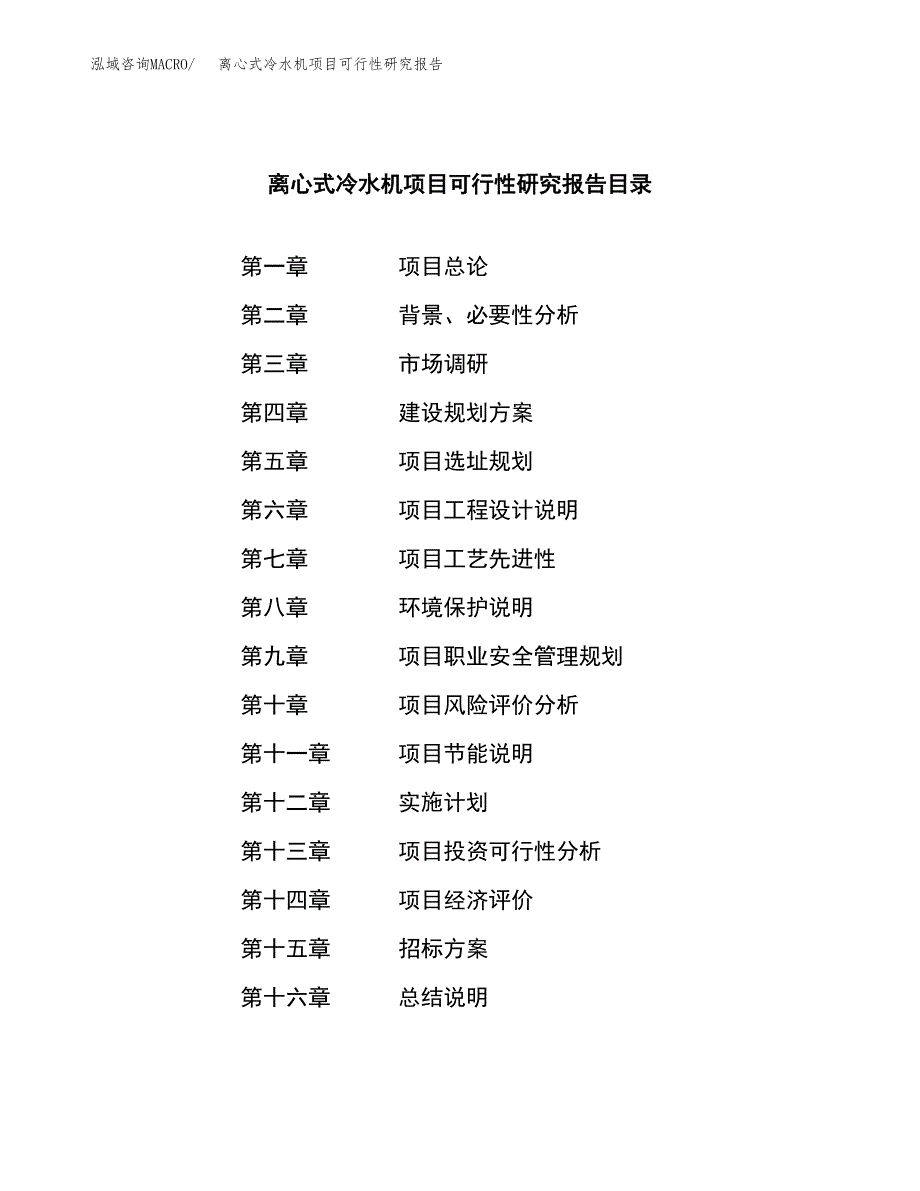 泓域咨询MACRO/ 离心式冷水机项目可行性研究报告

离心式冷水机项目可行性研究报告目录

第一章 项目总论
第二章 背景、必要性分析
第三章 市场调研
第四章 建设规划方案
第五章 项目选址规划
第六章 项目工程设计说明
第七章 项目工艺先进性
第八章 环境保护说明
第九章 项目职业安全管理规划
第十章 项目风险评价分析
第十一章 项目节能说明
第十二章 实施计划
第十三章 项目投资可行性分析
第十四章 项目经济评价
第十五章 招标方案
第十六章 总结说明